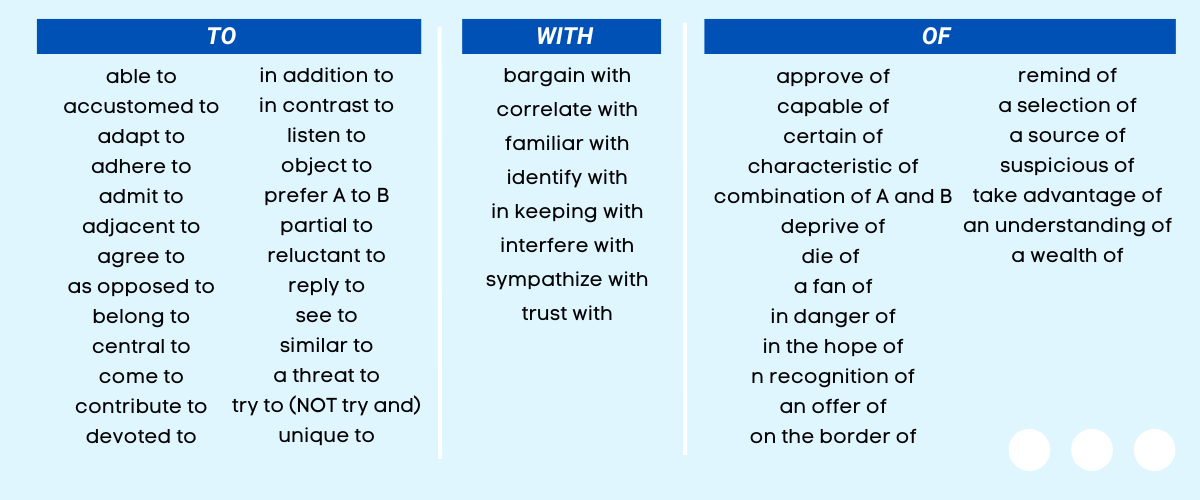 TO

able to
accustomed to
adapt to
adhere to
admit to
adjacent to
agree to
as opposed to
belong to
central to
come to
contribute to
devoted to

in addition to
in contrast to
listen to
object to
prefer A to B
partial to
reluctant to
reply to
see to
similar to
a threat to
try to (NOT try and)
unique to

WITH

bargain with
correlate with
familiar with
identify with
in keeping with
interfere with
sympathize with
trust with

OF

approve of
capable of
certain of
characteristic of
combination of A and B
deprive of
die of
a fan of
in danger of
in the hope of
n recognition of
an offer of
on the border of

remind of
a selection of
a source of
suspicious of
take advantage of
an understanding of
a wealth of